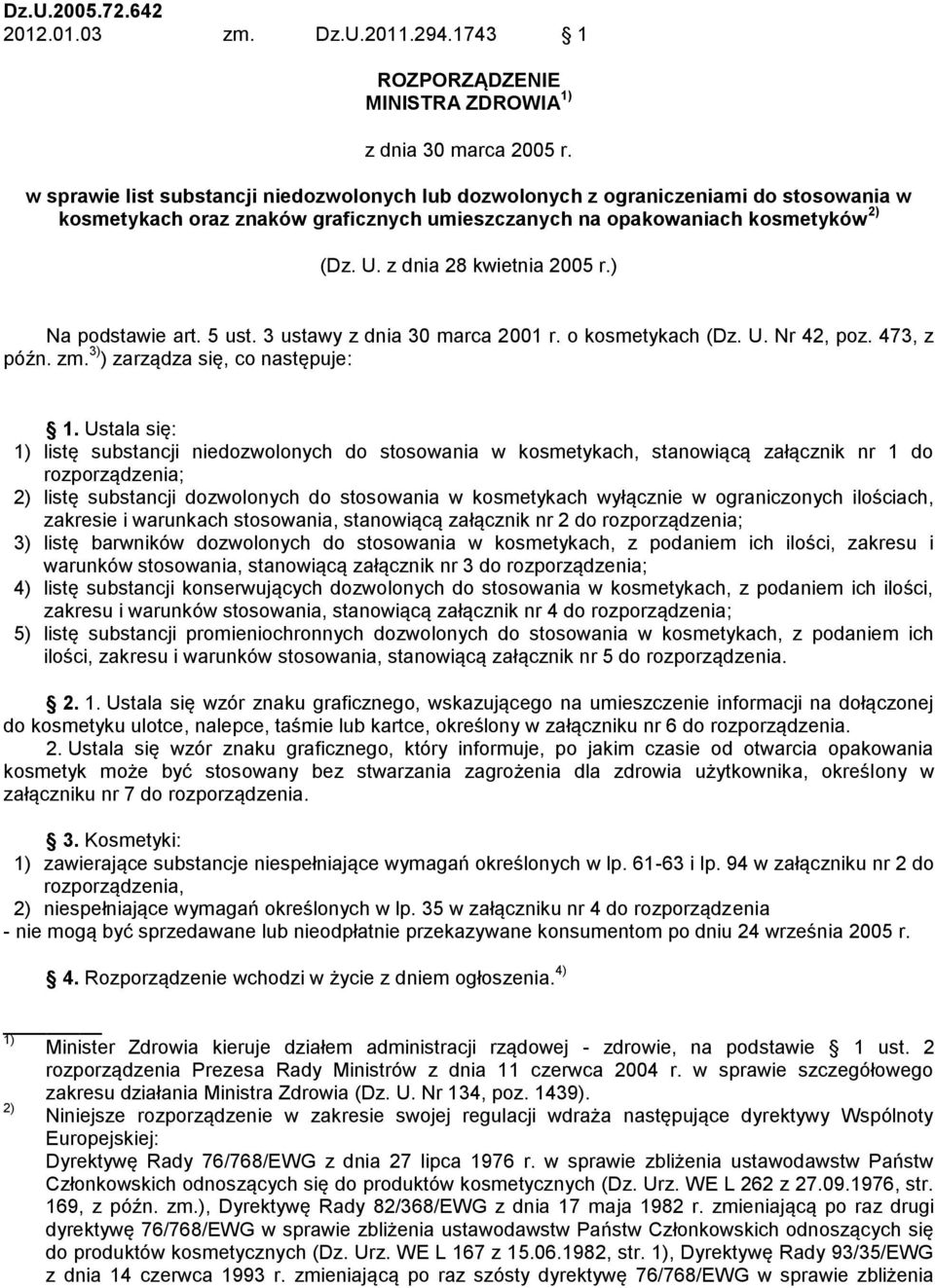 Dz.U.2005.72.642
2012.01.03 zm. Dz.U.2011.294.1743 § 1

ROZPORZĄDZENIE
MINISTRA ZDROWIA $^{1)}$

z dnia 30 marca 2005 r.

w sprawie list substancji niedozwolonych lub dozwolonych z ograniczeniami do stosowania w kosmetykach oraz znaków graficznych umieszczanych na opakowaniach kosmetyków $^{2)}$

(Dz. U. z dnia 28 kwietnia 2005 r.)

Na podstawie art. 5 ust. 3 ustawy z dnia 30 marca 2001 r. o kosmetykach (Dz. U. Nr 42, poz. 473, z późn. zm. $^{3)}$) zarządza się, co następuje:

§ 1. Ustala się:
1) listę substancji niedozwolonych do stosowania w kosmetykach, stanowiącą załącznik nr 1 do rozporządzenia;
2) listę substancji dozwolonych do stosowania w kosmetykach wyłącznie w ograniczonych ilościach, zakresie i warunkach stosowania, stanowiącą załącznik nr 2 do rozporządzenia;
3) listę barwników dozwolonych do stosowania w kosmetykach, z podaniem ich ilości, zakresu i warunków stosowania, stanowiącą załącznik nr 3 do rozporządzenia;
4) listę substancji konserwujących dozwolonych do stosowania w kosmetykach, z podaniem ich ilości, zakresu i warunków stosowania, stanowiącą załącznik nr 4 do rozporządzenia;
5) listę substancji promieniochronnych dozwolonych do stosowania w kosmetykach, z podaniem ich ilości, zakresu i warunków stosowania, stanowiącą załącznik nr 5 do rozporządzenia.

§ 2. 1. Ustala się wzór znaku graficznego, wskazującego na umieszczenie informacji na dołączonej do kosmetyku ulotce, nalepce, taśmie lub kartce, określony w załączniku nr 6 do rozporządzenia.
2. Ustala się wzór znaku graficznego, który informuje, po jakim czasie od otwarcia opakowania kosmetyk może być stosowany bez stwarzania zagrożenia dla zdrowia użytkownika, określony w załączniku nr 7 do rozporządzenia.

§ 3. Kosmetyki:
1) zawierające substancje niespełniające wymagań określonych w lp. 61-63 i lp. 94 w załączniku nr 2 do rozporządzenia,
2) niespełniające wymagań określonych w lp. 35 w załączniku nr 4 do rozporządzenia
- nie mogą być sprzedawane lub nieodpłatnie przekazywane konsumentom po dniu 24 września 2005 r.

§ 4. Rozporządzenie wchodzi w życie z dniem ogłoszenia. $^{4)}$

$^{1)}$ Minister Zdrowia kieruje działem administracji rządowej - zdrowie, na podstawie § 1 ust. 2 rozporządzenia Prezesa Rady Ministrów z dnia 11 czerwca 2004 r. w sprawie szczegółowego zakresu działania Ministra Zdrowia (Dz. U. Nr 134, poz. 1439).
$^{2)}$ Niniejsze rozporządzenie w zakresie swojej regulacji wdraża następujące dyrektywy Wspólnoty Europejskiej:
Dyrektywę Rady 76/768/EWG z dnia 27 lipca 1976 r. w sprawie zbliżenia ustawodawstw Państw Członkowskich odnoszących się do produktów kosmetycznych (Dz. Urz. WE L 262 z 27.09.1976, str. 169, z późn. zm.), Dyrektywę Rady 82/368/EWG z dnia 17 maja 1982 r. zmieniającą po raz drugi dyrektywę 76/768/EWG w sprawie zbliżenia ustawodawstw Państw Członkowskich odnoszących się do produktów kosmetycznych (Dz. Urz. WE L 167 z 15.06.1982, str. 1), Dyrektywę Rady 93/35/EWG z dnia 14 czerwca 1993 r. zmieniającą po raz szósty dyrektywę 76/768/EWG w sprawie zbliżenia